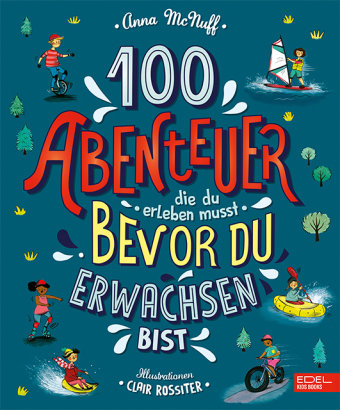 Anna McNuff

100 ABENTEUER die du erleben musst BEVOR DU ERWACHSEN BIST

Illustrationen CLAIR ROSSITER

EDEL KIDS BOOKS